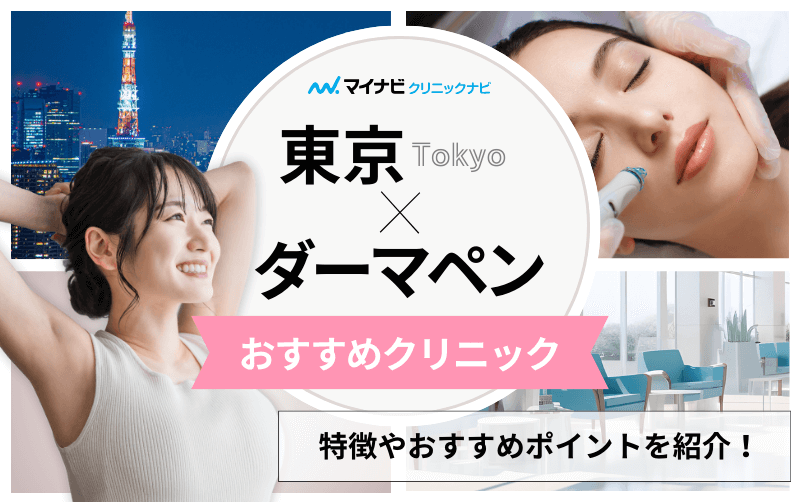 マイナビ クリニックナビ

東京 Tokyo
×
ダーマペン

おすすめクリニック

特徴やおすすめポイントを紹介！